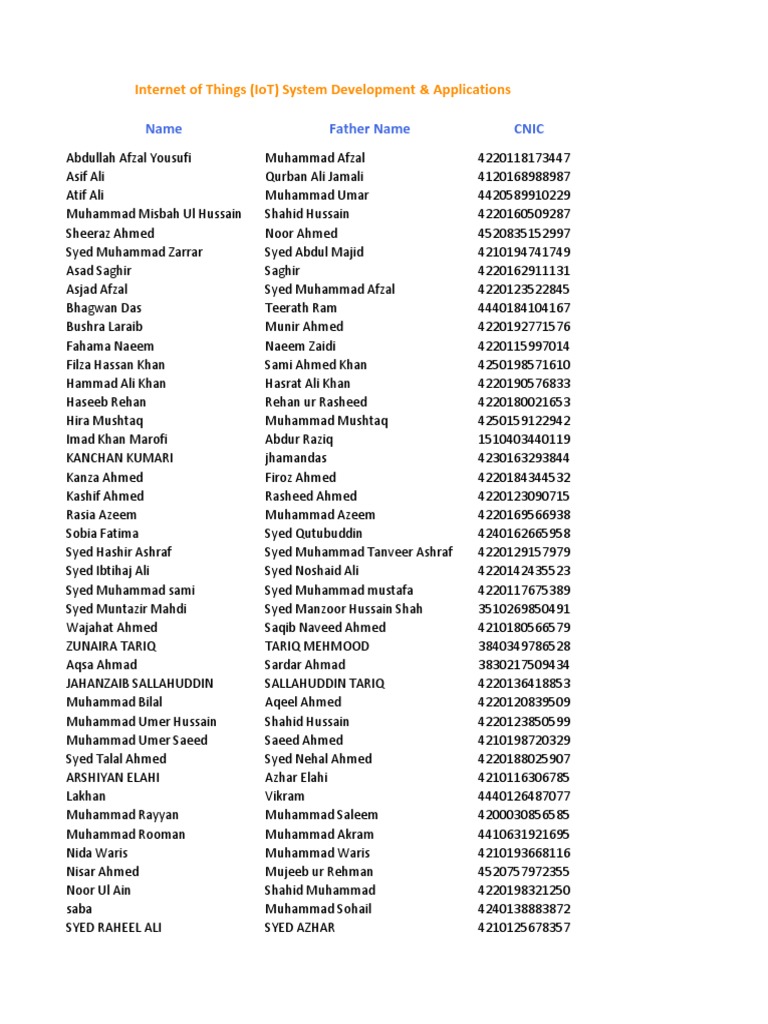 Internet of Things (IoT) System Development & Applications

| Name | Father Name | CNIC |
|---|---|---|
| Abdullah Afzal Yousufi | Muhammad Afzal | 4220118173447 |
| Asif Ali | Qurban Ali Jamali | 4120168988987 |
| Atif Ali | Muhammad Umar | 4420589910229 |
| Muhammad Misbah Ul Hussain | Shahid Hussain | 4220160509287 |
| Sheeraz Ahmed | Noor Ahmed | 4520835152997 |
| Syed Muhammad Zarrar | Syed Abdul Majid | 4210194741749 |
| Asad Saghir | Saghir | 4220162911131 |
| Asjad Afzal | Syed Muhammad Afzal | 4220123522845 |
| Bhagwan Das | Teerath Ram | 4440184104167 |
| Bushra Laraib | Munir Ahmed | 4220192771576 |
| Fahama Naeem | Naeem Zaidi | 4220115997014 |
| Filza Hassan Khan | Sami Ahmed Khan | 4250198571610 |
| Hammad Ali Khan | Hasrat Ali Khan | 4220190576833 |
| Haseeb Rehan | Rehan ur Rasheed | 4220180021653 |
| Hira Mushtaq | Muhammad Mushtaq | 4250159122942 |
| Imad Khan Marofi | Abdur Raziq | 1510403440119 |
| KANCHAN KUMARI | jhamandas | 4230163293844 |
| Kanza Ahmed | Firoz Ahmed | 4220184344532 |
| Kashif Ahmed | Rasheed Ahmed | 4220123090715 |
| Rasia Azeem | Muhammad Azeem | 4220169566938 |
| Sobia Fatima | Syed Qutubuddin | 4240162665958 |
| Syed Hashir Ashraf | Syed Muhammad Tanveer Ashraf | 4220129157979 |
| Syed Ibtihaj Ali | Syed Noshaid Ali | 4220142435523 |
| Syed Muhammad sami | Syed Muhammad mustafa | 4220117675389 |
| Syed Muntazir Mahdi | Syed Manzoor Hussain Shah | 3510269850491 |
| Wajahat Ahmed | Saqib Naveed Ahmed | 4210180566579 |
| ZUNAIRA TARIQ | TARIQ MEHMOOD | 3840349786528 |
| Aqsa Ahmad | Sardar Ahmad | 3830217509434 |
| JAHANZAIB SALLAHUDDIN | SALLAHUDDIN TARIQ | 4220136418853 |
| Muhammad Bilal | Aqeel Ahmed | 4220120839509 |
| Muhammad Umer Hussain | Shahid Hussain | 4220123850599 |
| Muhammad Umer Saeed | Saeed Ahmed | 4210198720329 |
| Syed Talal Ahmed | Syed Nehal Ahmed | 4220188025907 |
| ARSHIYAN ELAHI | Azhar Elahi | 4210116306785 |
| Lakhan | Vikram | 4440126487077 |
| Muhammad Rayyan | Muhammad Saleem | 4200030856585 |
| Muhammad Rooman | Muhammad Akram | 4410631921695 |
| Nida Waris | Muhammad Waris | 4210193668116 |
| Nisar Ahmed | Mujeeb ur Rehman | 4520757972355 |
| Noor Ul Ain | Shahid Muhammad | 4220198321250 |
| saba | Muhammad Sohail | 4240138883872 |
| SYED RAHEEL ALI | SYED AZHAR | 4210125678357 |